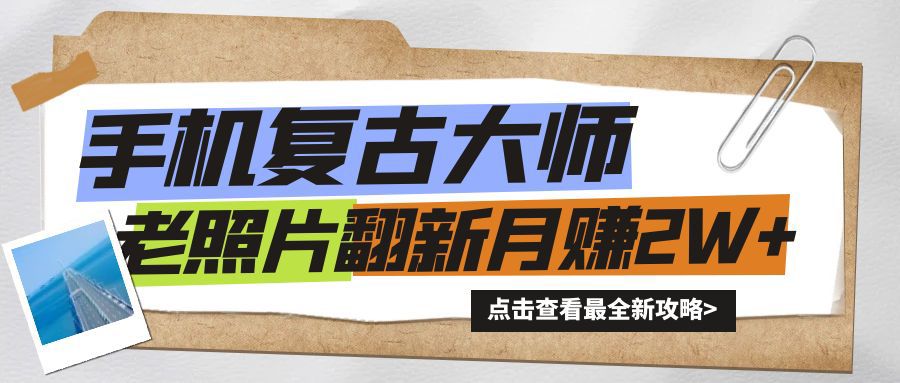 手机复古大师

老照片翻新月赚2W+

点击查看最全新攻略>